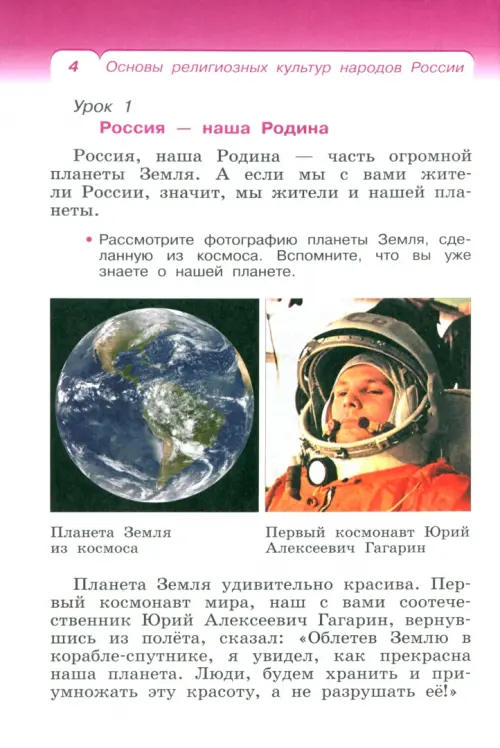 4 Основы религиозных культур народов России

Урок 1

Россия — наша Родина

Россия, наша Родина — часть огромной планеты Земля. А если мы с вами жители России, значит, мы жители и нашей планеты.

• Рассмотрите фотографию планеты Земля, сделанную из космоса. Вспомните, что вы уже знаете о нашей планете.

Планета Земля из космоса

Первый космонавт Юрий Алексеевич Гагарин

Планета Земля удивительно красива. Первый космонавт мира, наш с вами соотечественник Юрий Алексеевич Гагарин, вернувшись из полёта, сказал: «Облетев Землю в корабле-спутнике, я увидел, как прекрасна наша планета. Люди, будем хранить и приумножать эту красоту, а не разрушать её!»